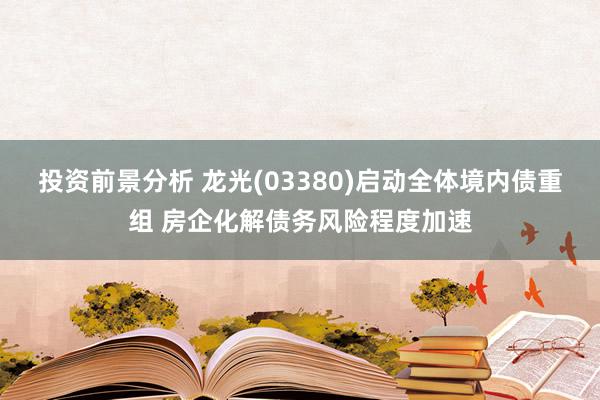 投资前景分析 龙光(03380)启动全体境内债重组 房企化解债务风险程度加速